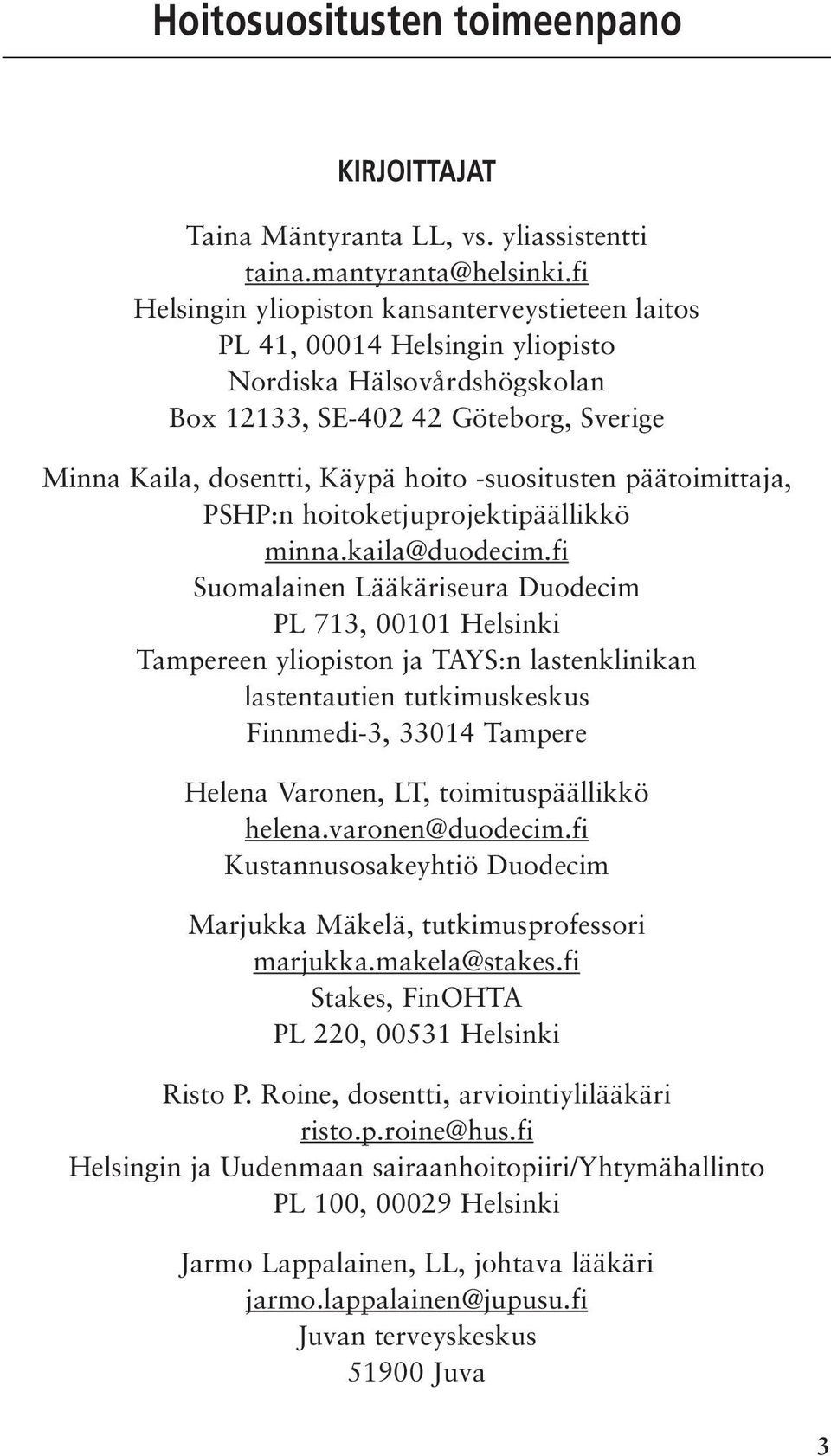 Hoitosuositusten toimeenpano

KIRJOITTAJAT

Taina Mäntyranta LL, vs. yliassistentti
taina.mantyranta@helsinki.fi
Helsingin yliopiston kansanterveystieteen laitos
PL 41, 00014 Helsingin yliopisto
Nordiska Hälsovårdshögskolan
Box 12133, SE-402 42 Göteborg, Sverige

Minna Kaila, dosentti, Käypä hoito -suositusten päätoimittaja, PSHP:n hoitoketjuprojektipäällikkö
minna.kaila@duodecim.fi
Suomalainen Lääkäriseura Duodecim
PL 713, 00101 Helsinki
Tampereen yliopiston ja TAYS:n lastenklinikan lastentautien tutkimuskeskus
Finnmedi-3, 33014 Tampere

Helena Varonen, LT, toimituspäällikkö
helena.varonen@duodecim.fi
Kustannusosakeyhtiö Duodecim

Marjukka Mäkelä, tutkimusprofessori
marjukka.makela@stakes.fi
Stakes, FinOHTA
PL 220, 00531 Helsinki

Risto P. Roine, dosentti, arviointiylilääkäri
risto.p.roine@hus.fi
Helsingin ja Uudenmaan sairaanhoitopiiri/Yhtymähallinto
PL 100, 00029 Helsinki

Jarmo Lappalainen, LL, johtava lääkäri
jarmo.lappalainen@jupusu.fi
Juvan terveyskeskus
51900 Juva

3